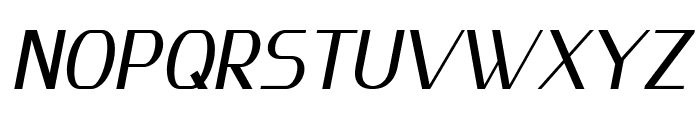 NOPQRSTUVWXYZ